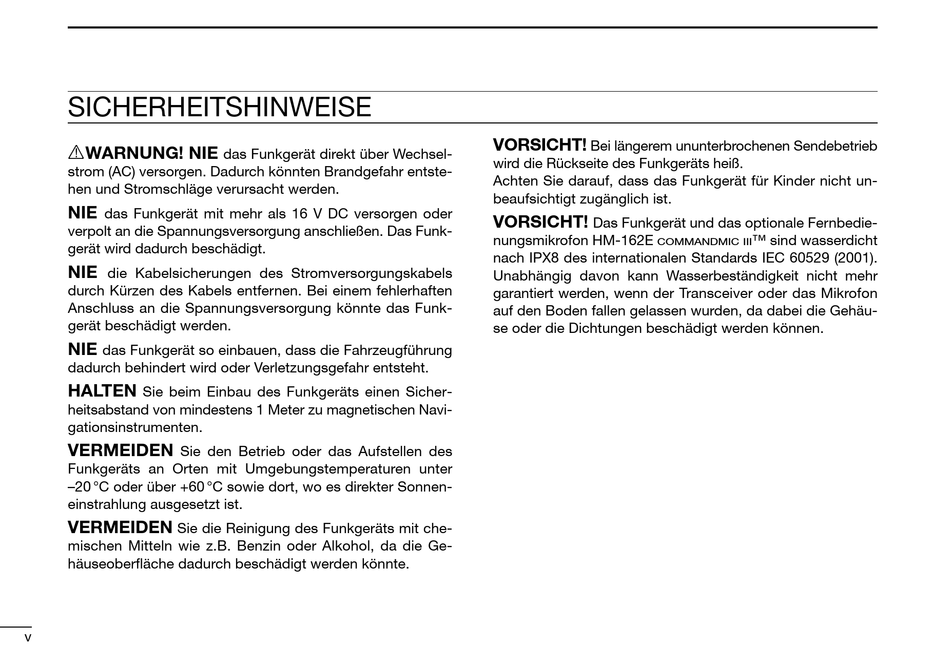 SICHERHEITSHINWEISE

⚠WARNUNG! NIE das Funkgerät direkt über Wechselstrom (AC) versorgen. Dadurch könnten Brandgefahr entstehen und Stromschläge verursacht werden.

NIE das Funkgerät mit mehr als 16 V DC versorgen oder verpolt an die Spannungsversorgung anschließen. Das Funkgerät wird dadurch beschädigt.

NIE die Kabelsicherungen des Stromversorgungskabels durch Kürzen des Kabels entfernen. Bei einem fehlerhaften Anschluss an die Spannungsversorgung könnte das Funkgerät beschädigt werden.

NIE das Funkgerät so einbauen, dass die Fahrzeugführung dadurch behindert wird oder Verletzungsgefahr entsteht.

HALTEN Sie beim Einbau des Funkgeräts einen Sicherheitsabstand von mindestens 1 Meter zu magnetischen Navigationsinstrumenten.

VERMEIDEN Sie den Betrieb oder das Aufstellen des Funkgeräts an Orten mit Umgebungstemperaturen unter –20 °C oder über +60 °C sowie dort, wo es direkter Sonneneinstrahlung ausgesetzt ist.

VERMEIDEN Sie die Reinigung des Funkgeräts mit chemischen Mitteln wie z.B. Benzin oder Alkohol, da die Gehäuseoberfläche dadurch beschädigt werden könnte.

VORSICHT! Bei längerem ununterbrochenen Sendebetrieb wird die Rückseite des Funkgeräts heiß.
Achten Sie darauf, dass das Funkgerät für Kinder nicht unbeaufsichtigt zugänglich ist.

VORSICHT! Das Funkgerät und das optionale Fernbedienungsmikrofon HM-162E COMMANDMIC III™ sind wasserdicht nach IPX8 des internationalen Standards IEC 60529 (2001). Unabhängig davon kann Wasserbeständigkeit nicht mehr garantiert werden, wenn der Transceiver oder das Mikrofon auf den Boden fallen gelassen wurden, da dabei die Gehäuse oder die Dichtungen beschädigt werden können.

v